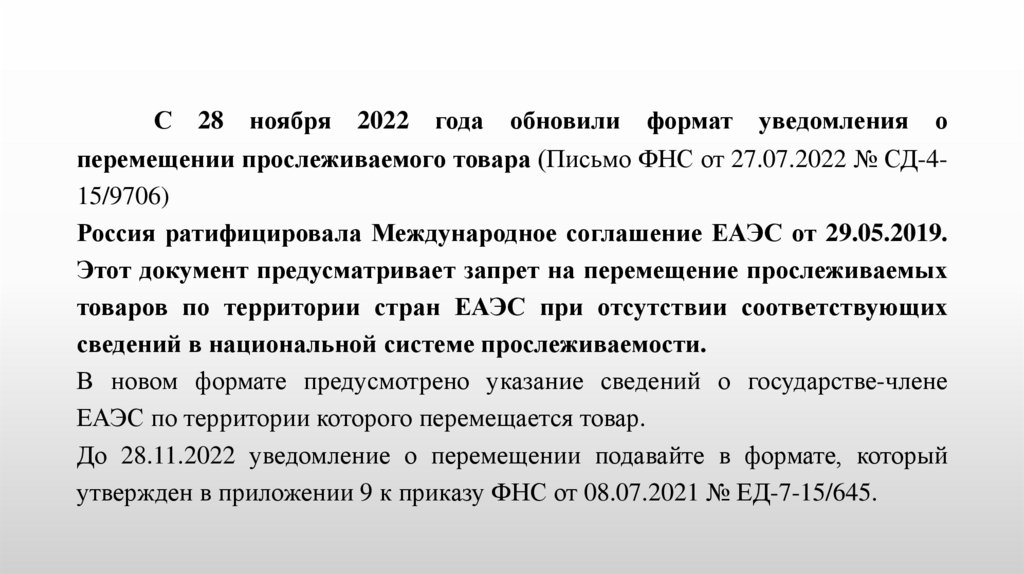 С 28 ноября 2022 года обновили формат уведомления о перемещении прослеживаемого товара (Письмо ФНС от 27.07.2022 № СД-4-15/9706)

Россия ратифицировала Международное соглашение ЕАЭС от 29.05.2019. Этот документ предусматривает запрет на перемещение прослеживаемых товаров по территории стран ЕАЭС при отсутствии соответствующих сведений в национальной системе прослеживаемости.

В новом формате предусмотрено указание сведений о государстве-члене ЕАЭС по территории которого перемещается товар.

До 28.11.2022 уведомление о перемещении подавайте в формате, который утвержден в приложении 9 к приказу ФНС от 08.07.2021 № ЕД-7-15/645.